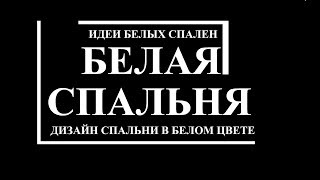 ИДЕИ БЕЛЫХ СПАЛЕН
БЕЛАЯ
СПАЛЬНЯ
ДИЗАЙН СПАЛЬНИ В БЕЛОМ ЦВЕТЕ